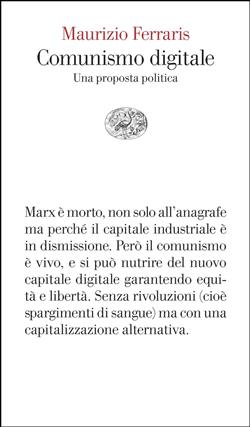 Maurizio Ferraris
Comunismo digitale
Una proposta politica

Marx è morto, non solo all'anagrafe ma perché il capitale industriale è in dismissione. Però il comunismo è vivo, e si può nutrire del nuovo capitale digitale garantendo equità e libertà. Senza rivoluzioni (cioè spargimenti di sangue) ma con una capitalizzazione alternativa.